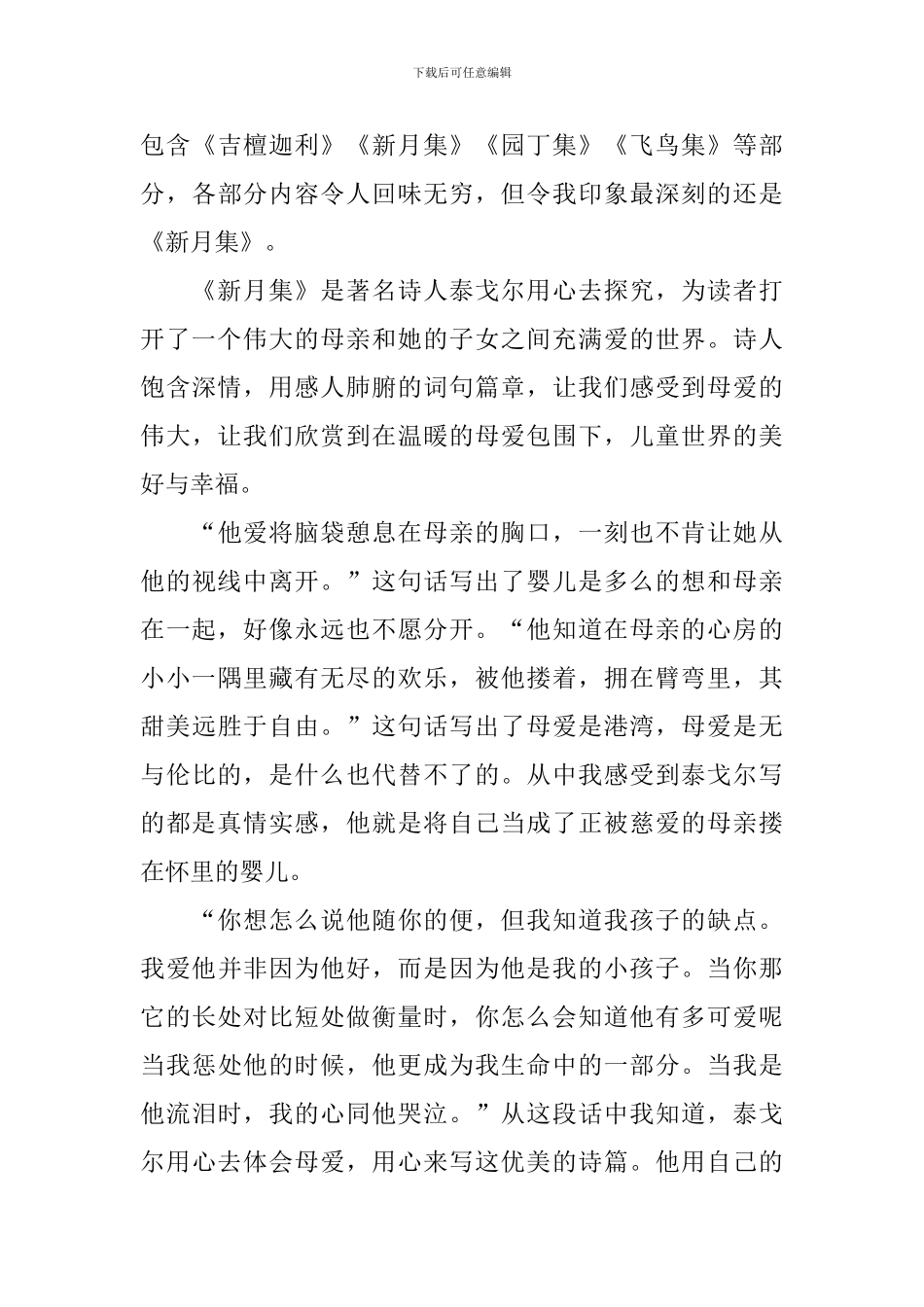 下载后可任意编辑

包含《吉檀迦利》《新月集》《园丁集》《飞鸟集》等部分，各部分内容令人回味无穷，但令我印象最深刻的还是《新月集》。

《新月集》是著名诗人泰戈尔用心去探究，为读者打开了一个伟大的母亲和她的子女之间充满爱的世界。诗人饱含深情，用感人肺腑的词句篇章，让我们感受到母爱的伟大，让我们欣赏到在温暖的母爱包围下，儿童世界的美好与幸福。

“他爱将脑袋憩息在母亲的胸口，一刻也不肯让她从他的视线中离开。”这句话写出了婴儿是多么的想和母亲在一起，好像永远也不愿分开。“他知道在母亲的心房的小小一隅里藏有无尽的欢乐，被他搂着，拥在臂弯里，其甜美远胜于自由。”这句话写出了母爱是港湾，母爱是无与伦比的，是什么也代替不了的。从中我感受到泰戈尔写的都是真情实感，他就是将自己当成了正被慈爱的母亲搂在怀里的婴儿。

“你想怎么说他随你的便，但我知道我孩子的缺点。我爱他并非因为他好，而是因为他是我的小孩子。当你那它的长处对比短处做衡量时，你怎么会知道他有多可爱呢当我惩处他的时候，他更成为我生命中的一部分。当我是他流泪时，我的心同他哭泣。”从这段话中我知道，泰戈尔用心去体会母爱，用心来写这优美的诗篇。他用自己的